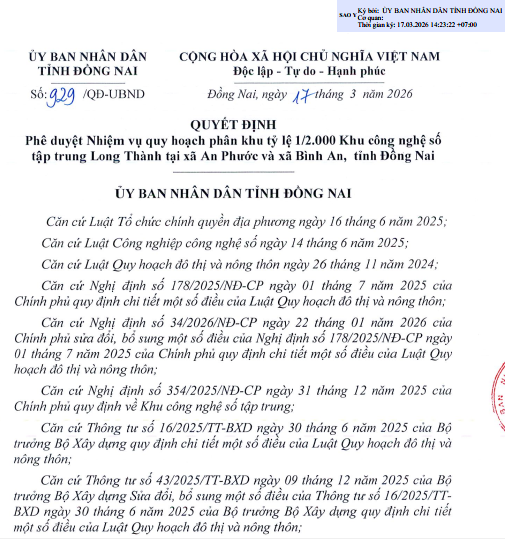 SAO Y Ký bởi: ỦY BAN NHÂN DÂN TỈNH ĐỒNG NAI
Cơ quan:
Thời gian ký: 17.03.2026 14:23:22 +07:00

ỦY BAN NHÂN DÂN
TỈNH ĐỒNG NAI

Số: 929 /QĐ-UBND

CỘNG HÒA XÃ HỘI CHỦ NGHĨA VIỆT NAM
Độc lập - Tự do - Hạnh phúc

Đồng Nai, ngày 17 tháng 3 năm 2026

QUYẾT ĐỊNH
Phê duyệt Nhiệm vụ quy hoạch phân khu tỷ lệ 1/2.000 Khu công nghệ số tập trung Long Thành tại xã An Phước và xã Bình An, tỉnh Đồng Nai

ỦY BAN NHÂN DÂN TỈNH ĐỒNG NAI

Căn cứ Luật Tổ chức chính quyền địa phương ngày 16 tháng 6 năm 2025;

Căn cứ Luật Công nghiệp công nghệ số ngày 14 tháng 6 năm 2025;

Căn cứ Luật Quy hoạch đô thị và nông thôn ngày 26 tháng 11 năm 2024;

Căn cứ Nghị định số 178/2025/NĐ-CP ngày 01 tháng 7 năm 2025 của Chính phủ quy định chi tiết một số điều của Luật Quy hoạch đô thị và nông thôn;

Căn cứ Nghị định số 34/2026/NĐ-CP ngày 22 tháng 01 năm 2026 của Chính phủ sửa đổi, bổ sung một số điều của Nghị định số 178/2025/NĐ-CP ngày 01 tháng 7 năm 2025 của Chính phủ quy định chi tiết một số điều của Luật Quy hoạch đô thị và nông thôn;

Căn cứ Nghị định số 354/2025/NĐ-CP ngày 31 tháng 12 năm 2025 của Chính phủ quy định về Khu công nghệ số tập trung;

Căn cứ Thông tư số 16/2025/TT-BXD ngày 30 tháng 6 năm 2025 của Bộ trưởng Bộ Xây dựng quy định chi tiết một số điều của Luật Quy hoạch đô thị và nông thôn;

Căn cứ Thông tư số 43/2025/TT-BXD ngày 09 tháng 12 năm 2025 của Bộ trưởng Bộ Xây dựng Sửa đổi, bổ sung một số điều của Thông tư số 16/2025/TT-BXD ngày 30 tháng 6 năm 2025 của Bộ trưởng Bộ Xây dựng quy định chi tiết một số điều của Luật Quy hoạch đô thị và nông thôn;